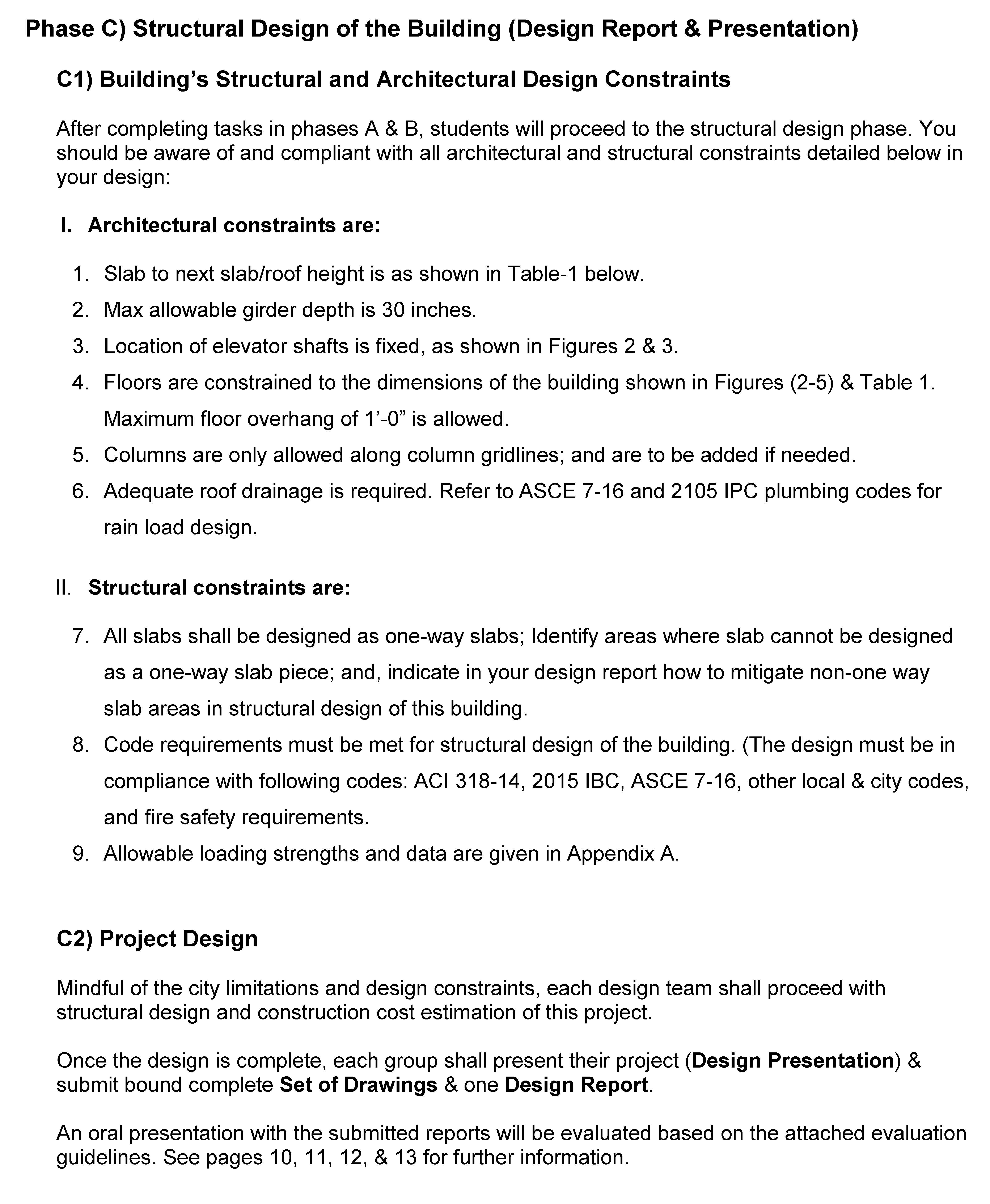 Phase C) Structural Design of the Building (Design Report & Presentation)

C1) Building's Structural and Architectural Design Constraints

After completing tasks in phases A & B, students will proceed to the structural design phase. You should be aware of and compliant with all architectural and structural constraints detailed below in your design:

I. Architectural constraints are:

1. Slab to next slab/roof height is as shown in Table-1 below.
2. Max allowable girder depth is 30 inches.
3. Location of elevator shafts is fixed, as shown in Figures 2 & 3.
4. Floors are constrained to the dimensions of the building shown in Figures (2-5) & Table 1. Maximum floor overhang of 1'-0" is allowed.
5. Columns are only allowed along column gridlines; and are to be added if needed.
6. Adequate roof drainage is required. Refer to ASCE 7-16 and 2105 IPC plumbing codes for rain load design.

II. Structural constraints are:

7. All slabs shall be designed as one-way slabs; Identify areas where slab cannot be designed as a one-way slab piece; and, indicate in your design report how to mitigate non-one way slab areas in structural design of this building.
8. Code requirements must be met for structural design of the building. (The design must be in compliance with following codes: ACI 318-14, 2015 IBC, ASCE 7-16, other local & city codes, and fire safety requirements.
9. Allowable loading strengths and data are given in Appendix A.

C2) Project Design

Mindful of the city limitations and design constraints, each design team shall proceed with structural design and construction cost estimation of this project.

Once the design is complete, each group shall present their project (Design Presentation) & submit bound complete Set of Drawings & one Design Report.

An oral presentation with the submitted reports will be evaluated based on the attached evaluation guidelines. See pages 10, 11, 12, & 13 for further information.